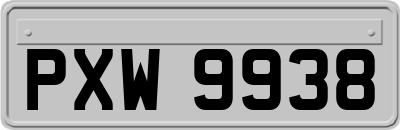 PXW 9938